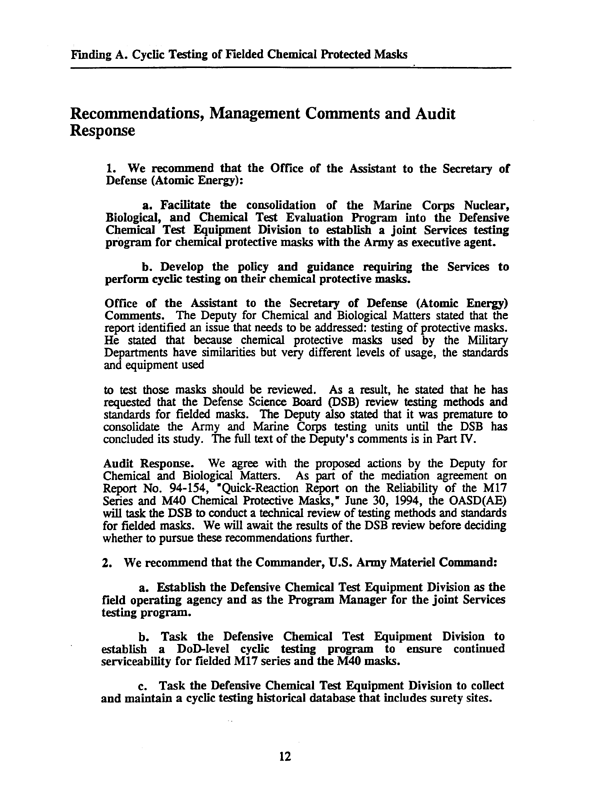 Finding A. Cyclic Testing of Fielded Chemical Protected Masks

Recommendations, Management Comments and Audit Response

1. We recommend that the Office of the Assistant to the Secretary of Defense (Atomic Energy):

a. Facilitate the consolidation of the Marine Corps Nuclear, Biological, and Chemical Test Evaluation Program into the Defensive Chemical Test Equipment Division to establish a joint Services testing program for chemical protective masks with the Army as executive agent.

b. Develop the policy and guidance requiring the Services to perform cyclic testing on their chemical protective masks.

Office of the Assistant to the Secretary of Defense (Atomic Energy) Comments. The Deputy for Chemical and Biological Matters stated that the report identified an issue that needs to be addressed: testing of protective masks. He stated that because chemical protective masks used by the Military Departments have similarities but very different levels of usage, the standards and equipment used

to test those masks should be reviewed. As a result, he stated that he has requested that the Defense Science Board (DSB) review testing methods and standards for fielded masks. The Deputy also stated that it was premature to consolidate the Army and Marine Corps testing units until the DSB has concluded its study. The full text of the Deputy's comments is in Part IV.

Audit Response. We agree with the proposed actions by the Deputy for Chemical and Biological Matters. As part of the mediation agreement on Report No. 94-154, "Quick-Reaction Report on the Reliability of the M17 Series and M40 Chemical Protective Masks," June 30, 1994, the OASD(AE) will task the DSB to conduct a technical review of testing methods and standards for fielded masks. We will await the results of the DSB review before deciding whether to pursue these recommendations further.

2. We recommend that the Commander, U.S. Army Materiel Command:

a. Establish the Defensive Chemical Test Equipment Division as the field operating agency and as the Program Manager for the joint Services testing program.

b. Task the Defensive Chemical Test Equipment Division to establish a DoD-level cyclic testing program to ensure continued serviceability for fielded M17 series and the M40 masks.

c. Task the Defensive Chemical Test Equipment Division to collect and maintain a cyclic testing historical database that includes surety sites.

12